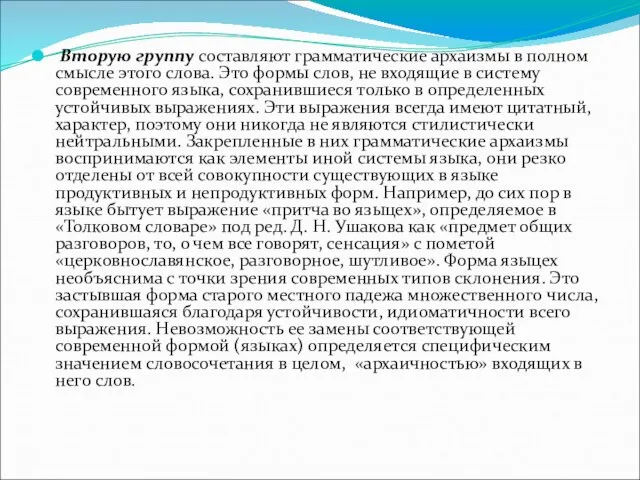 Вторую группу составляют грамматические архаизмы в полном смысле этого слова. Это формы слов, не входящие в систему современного языка, сохранившиеся только в определенных устойчивых выражениях. Эти выражения всегда имеют цитатный, характер, поэтому они никогда не являются стилистически нейтральными. Закрепленные в них грамматические архаизмы воспринимаются как элементы иной системы языка, они резко отделены от всей совокупности существующих в языке продуктивных и непродуктивных форм. Например, до сих пор в языке бытует выражение «притча во языцех», определяемое в «Толковом словаре» под ред. Д. Н. Ушакова как «предмет общих разговоров, то, о чем все говорят, сенсация» с пометой «церковнославянское, разговорное, шутливое». Форма языцех необъяснима с точки зрения современных типов склонения. Это застывшая форма старого местного падежа множественного числа, сохранившаяся благодаря устойчивости, идиоматичности всего выражения. Невозможность ее замены соответствующей современной формой (языках) определяется специфическим значением словосочетания в целом, «архаичностью» входящих в него слов.